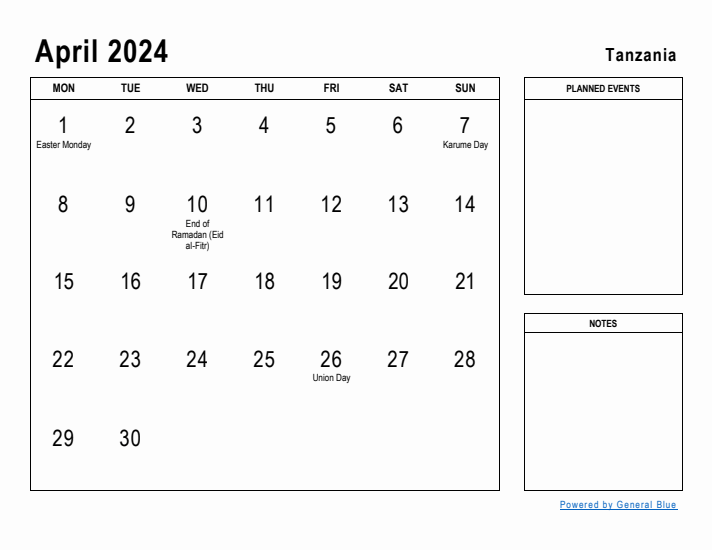 April 2024

Tanzania

| MON | TUE | WED | THU | FRI | SAT | SUN |
|---|---|---|---|---|---|---|
| 1 Easter Monday | 2 | 3 | 4 | 5 | 6 | 7 Karume Day |
| 8 | 9 | 10 End of Ramadan (Eid al-Fitr) | 11 | 12 | 13 | 14 |
| 15 | 16 | 17 | 18 | 19 | 20 | 21 |
| 22 | 23 | 24 | 25 | 26 Union Day | 27 | 28 |
| 29 | 30 | | | | | |

PLANNED EVENTS

NOTES

Powered by General Blue